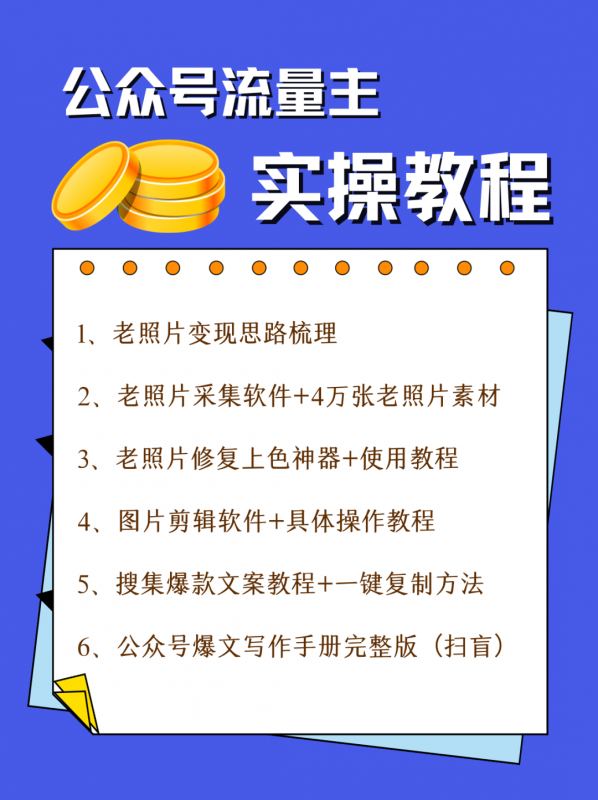 公众号流量主

实操教程

1、老照片变现思路梳理

2、老照片采集软件+4万张老照片素材

3、老照片修复上色神器+使用教程

4、图片剪辑软件+具体操作教程

5、搜集爆款文案教程+一键复制方法

6、公众号爆文写作手册完整版（扫盲）